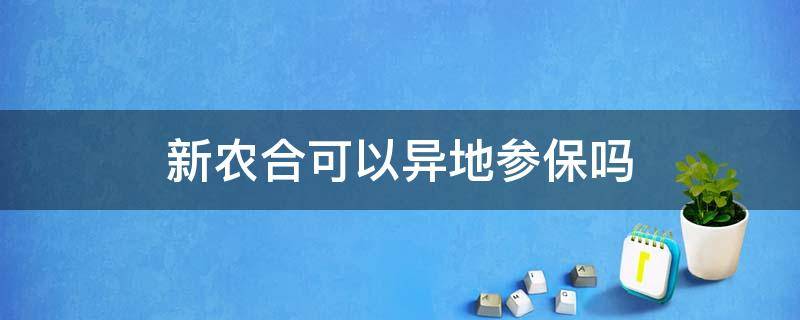 新农合可以异地参保吗